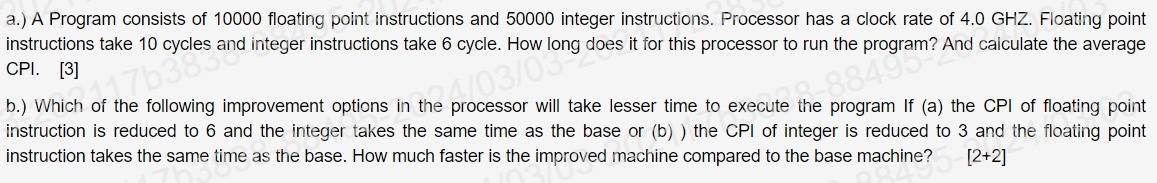 a.) A Program consists of 10000 floating point instructions and 50000 integer instructions. Processor has a clock rate of 4.0 GHZ. Floating point instructions take 10 cycles and integer instructions take 6 cycle. How long does it for this processor to run the program? And calculate the average CPI. [3]

b.) Which of the following improvement options in the processor will take lesser time to execute the program If (a) the CPI of floating point instruction is reduced to 6 and the integer takes the same time as the base or (b) ) the CPI of integer is reduced to 3 and the floating point instruction takes the same time as the base. How much faster is the improved machine compared to the base machine? [2+2]